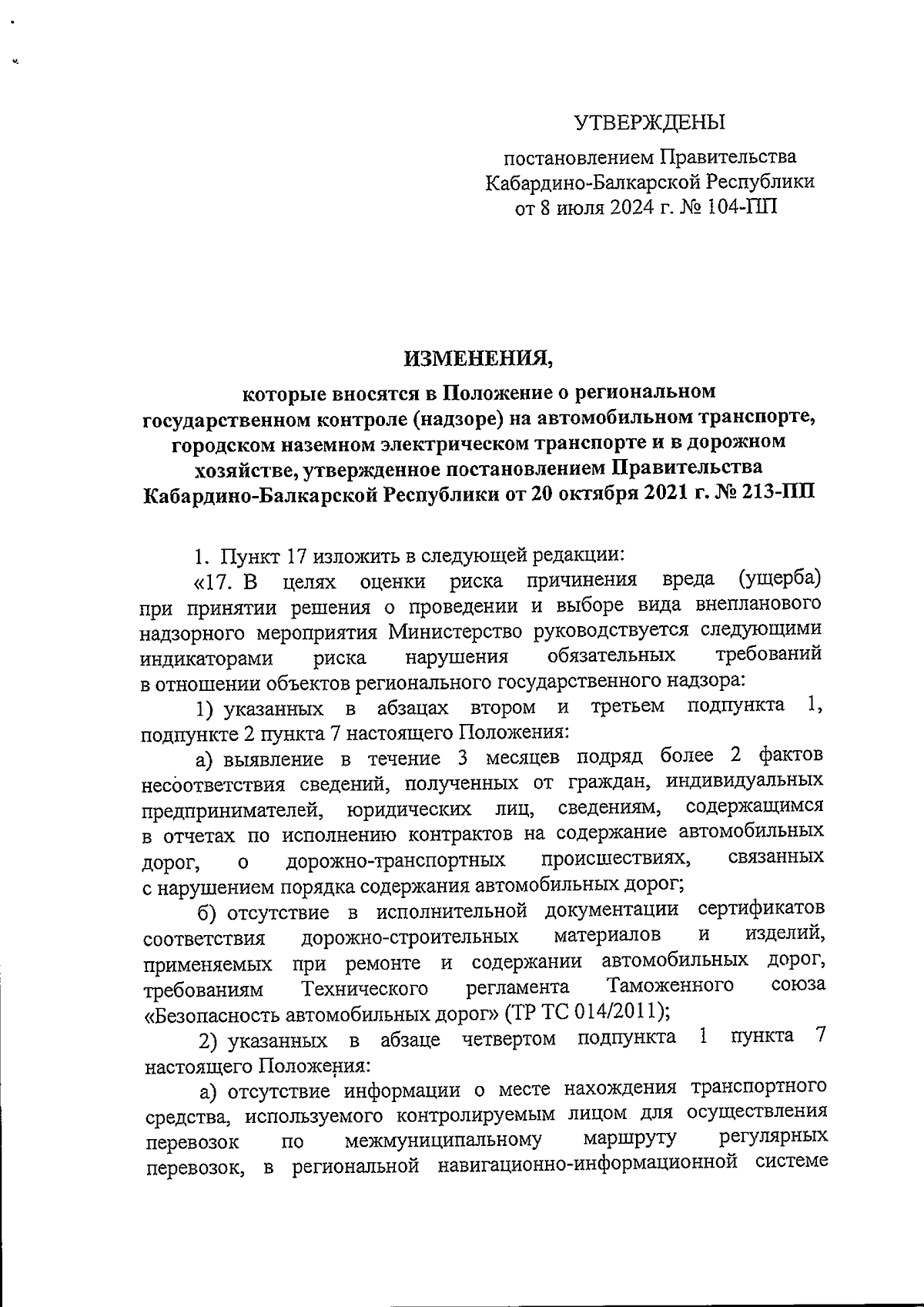 УТВЕРЖДЕНЫ

постановлением Правительства Кабардино-Балкарской Республики от 8 июля 2024 г. № 104-ПП

ИЗМЕНЕНИЯ,

которые вносятся в Положение о региональном государственном контроле (надзоре) на автомобильном транспорте, городском наземном электрическом транспорте и в дорожном хозяйстве, утвержденное постановлением Правительства Кабардино-Балкарской Республики от 20 октября 2021 г. № 213-ПП

1. Пункт 17 изложить в следующей редакции:

«17. В целях оценки риска причинения вреда (ущерба) при принятии решения о проведении и выборе вида внепланового надзорного мероприятия Министерство руководствуется следующими индикаторами риска нарушения обязательных требований в отношении объектов регионального государственного надзора:

1) указанных в абзацах втором и третьем подпункта 1, подпункте 2 пункта 7 настоящего Положения:

а) выявление в течение 3 месяцев подряд более 2 фактов несоответствия сведений, полученных от граждан, индивидуальных предпринимателей, юридических лиц, сведениям, содержащимся в отчетах по исполнению контрактов на содержание автомобильных дорог, о дорожно-транспортных происшествиях, связанных с нарушением порядка содержания автомобильных дорог;

б) отсутствие в исполнительной документации сертификатов соответствия дорожно-строительных материалов и изделий, применяемых при ремонте и содержании автомобильных дорог, требованиям Технического регламента Таможенного союза «Безопасность автомобильных дорог» (ТР ТС 014/2011);

2) указанных в абзаце четвертом подпункта 1 пункта 7 настоящего Положения:

а) отсутствие информации о месте нахождения транспортного средства, используемого контролируемым лицом для осуществления перевозок по межмуниципальному маршруту регулярных перевозок, в региональной навигационно-информационной системе